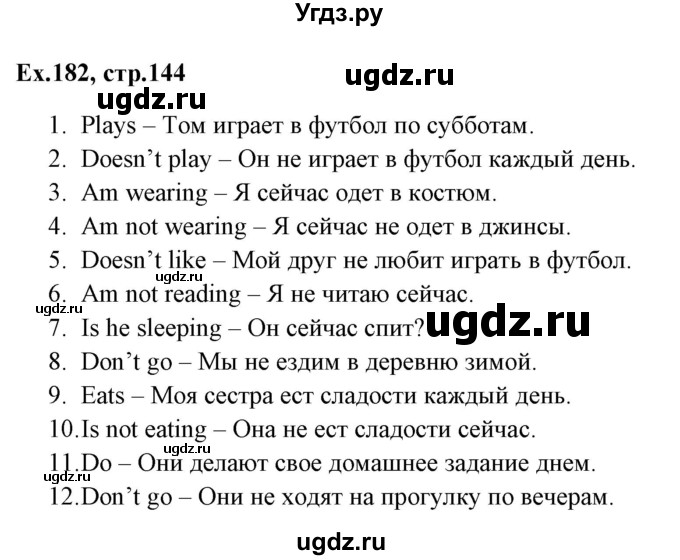 Угдз.ру

Ex.182, стр.144

ugdz.ru

ugdz.ru

1. Plays – Том играет в футбол по субботам.
2. Doesn't play – Он не играет в футбол каждый день.
3. Am wearing – Я сейчас одет в костюм.
4. Am not wearing – Я сейчас не одет в джинсы.
5. Doesn't like – Мой друг не любит играть в футбол.
ugdz.ru
6. Am not reading – Я не читаю сейчас.
ugdz.ru
7. Is he sleeping – Он сейчас спит? ugdz.ru
8. Don't go – Мы не ездим в деревню зимой.
9. Eats – Моя сестра ест сладости каждый день.
10. Is not eating – Она не ест сладости сейчас.
ugdz.ru
11. Do – Они делают свое домашнее задание днем.
ugdz.ru
12. Don't go – Они не ходят на прогулку по вечерам.

ugdz.ru